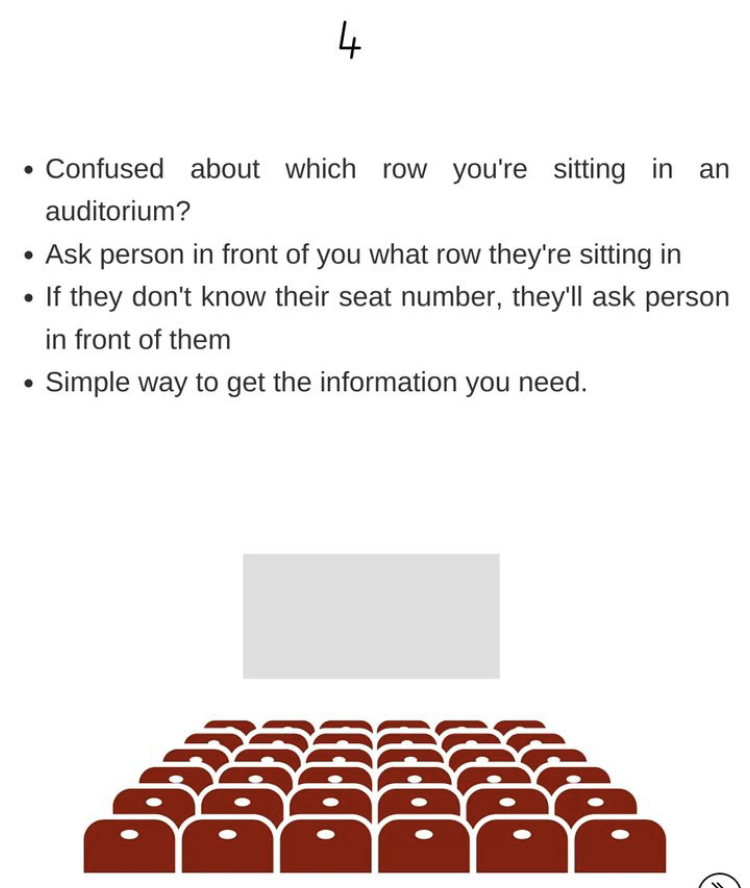 4

• Confused about which row you're sitting in an auditorium?
• Ask person in front of you what row they're sitting in
• If they don't know their seat number, they'll ask person in front of them
• Simple way to get the information you need.